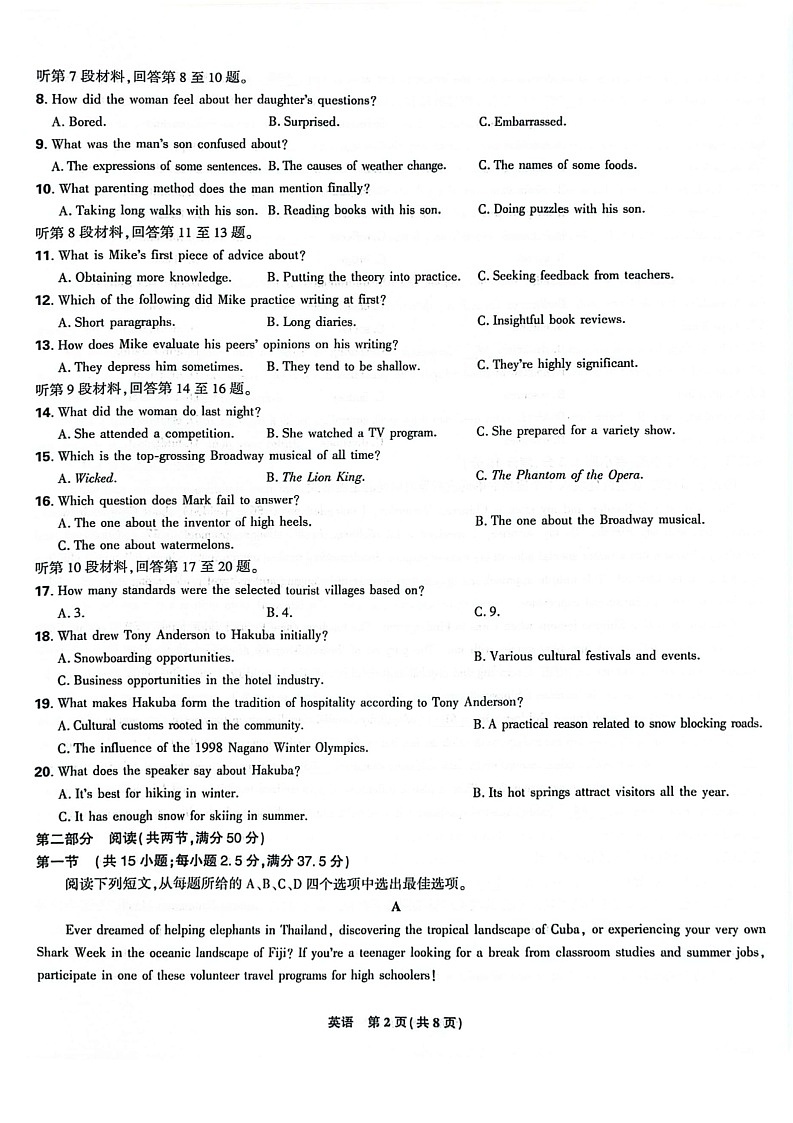 听第 7 段材料，回答第 8 至 10 题。

8. How did the woman feel about her daughter's questions?

A. Bored. B. Surprised. C. Embarrassed.

9. What was the man's son confused about?

A. The expressions of some sentences. B. The causes of weather change. C. The names of some foods.

10. What parenting method does the man mention finally?

A. Taking long walks with his son. B. Reading books with his son. C. Doing puzzles with his son.

听第 8 段材料，回答第 11 至 13 题。

11. What is Mike's first piece of advice about?

A. Obtaining more knowledge. B. Putting the theory into practice. C. Seeking feedback from teachers.

12. Which of the following did Mike practice writing at first?

A. Short paragraphs. B. Long diaries. C. Insightful book reviews.

13. How does Mike evaluate his peers' opinions on his writing?

A. They depress him sometimes. B. They tend to be shallow. C. They're highly significant.

听第 9 段材料，回答第 14 至 16 题。

14. What did the woman do last night?

A. She attended a competition. B. She watched a TV program. C. She prepared for a variety show.

15. Which is the top-grossing Broadway musical of all time?

A. Wicked. B. The Lion King. C. The Phantom of the Opera.

16. Which question does Mark fail to answer?

A. The one about the inventor of high heels. B. The one about the Broadway musical.

C. The one about watermelons.

听第 10 段材料，回答第 17 至 20 题。

17. How many standards were the selected tourist villages based on?

A. 3. B. 4. C. 9.

18. What drew Tony Anderson to Hakuba initially?

A. Snowboarding opportunities. B. Various cultural festivals and events.

C. Business opportunities in the hotel industry.

19. What makes Hakuba form the tradition of hospitality according to Tony Anderson?

A. Cultural customs rooted in the community. B. A practical reason related to snow blocking roads.

C. The influence of the 1998 Nagano Winter Olympics.

20. What does the speaker say about Hakuba?

A. It's best for hiking in winter. B. Its hot springs attract visitors all the year.

C. It has enough snow for skiing in summer.

第二部分 阅读（共两节，满分 50 分）

第一节 （共 15 小题；每小题 2.5 分，满分 37.5 分）

阅读下列短文，从每题所给的 A、B、C、D 四个选项中选出最佳选项。

A

Ever dreamed of helping elephants in Thailand, discovering the tropical landscape of Cuba, or experiencing your very own Shark Week in the oceanic landscape of Fiji? If you're a teenager looking for a break from classroom studies and summer jobs, participate in one of these volunteer travel programs for high schoolers!

英语 第 2 页（共 8 页）